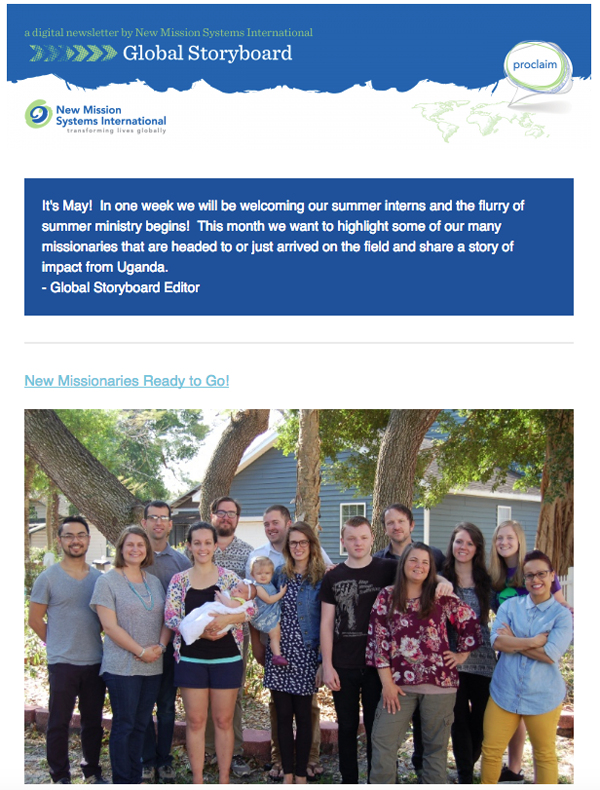 a digital newsletter by New Mission Systems International

Global Storyboard

proclaim

New Mission Systems International
transforming lives globally

It's May! In one week we will be welcoming our summer interns and the flurry of summer ministry begins! This month we want to highlight some of our many missionaries that are headed to or just arrived on the field and share a story of impact from Uganda.
- Global Storyboard Editor

New Missionaries Ready to Go!